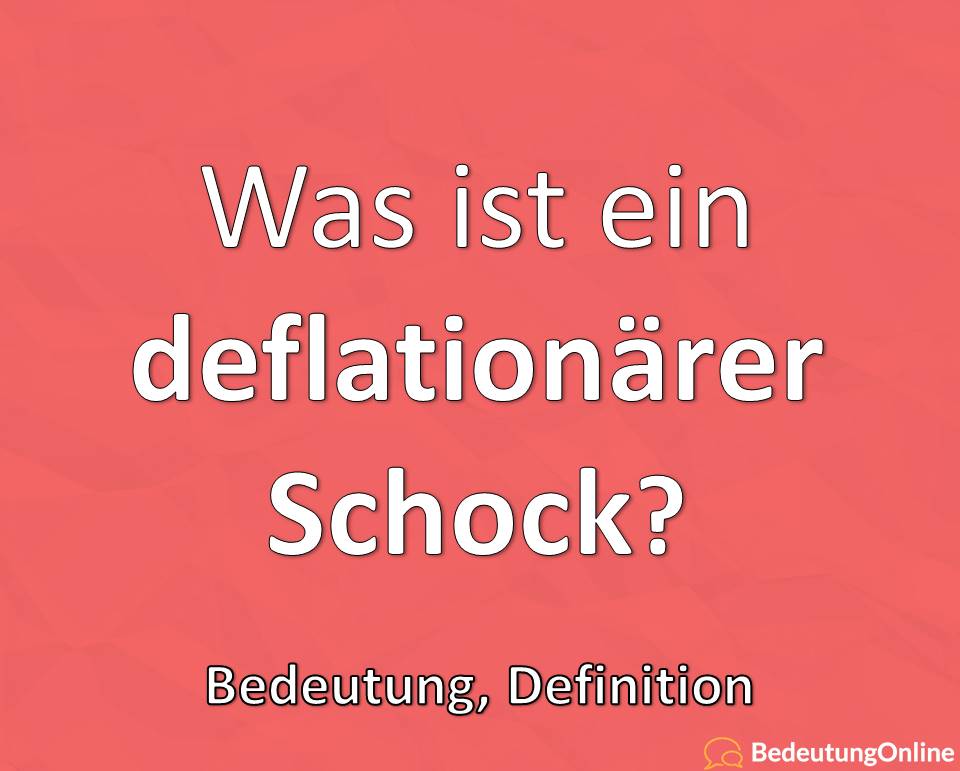 Was ist ein deflationärer Schock?

Bedeutung, Definition

BedeutungOnline